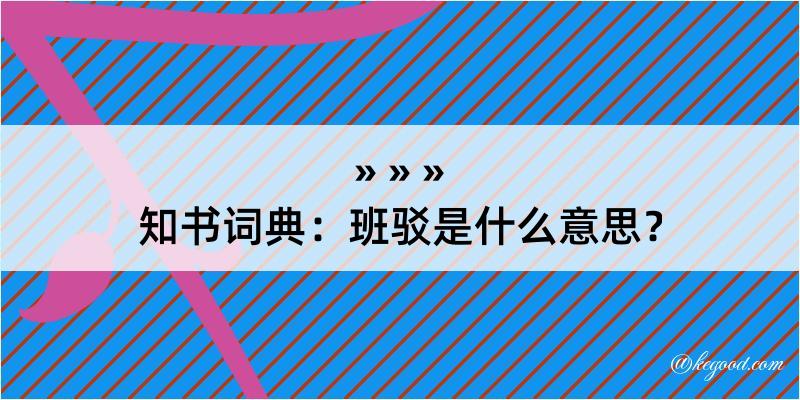 » » »
知书词典：班驳是什么意思？

@kegood.com